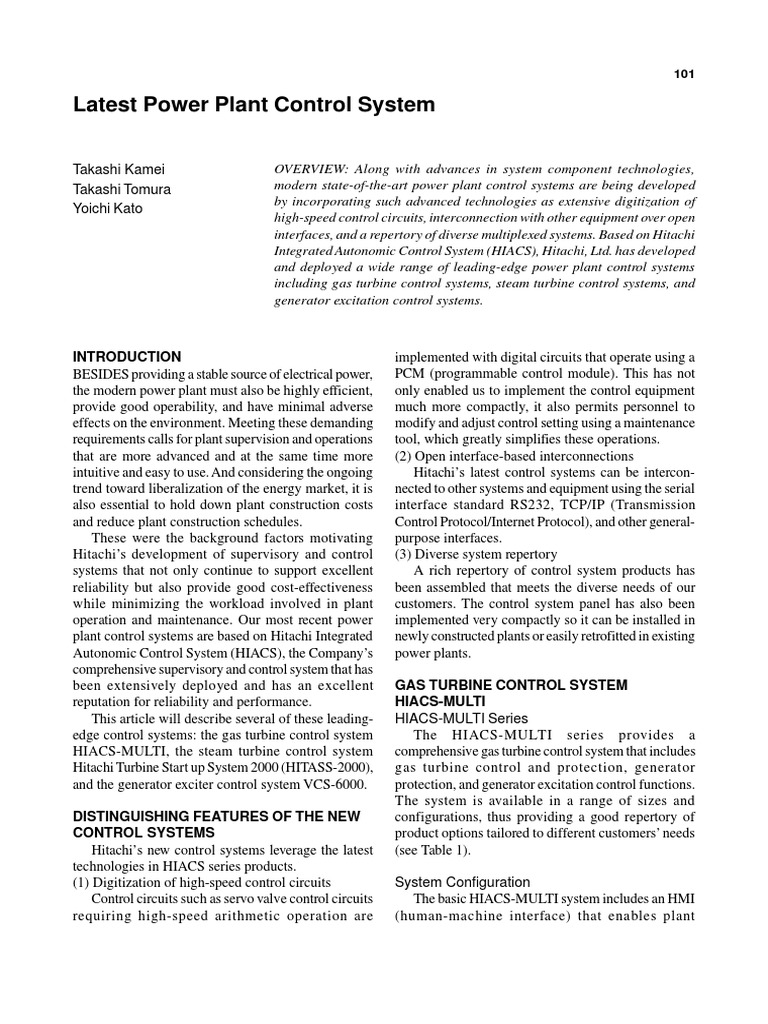 101

Latest Power Plant Control System

Takashi Kamei
Takashi Tomura
Yoichi Kato

OVERVIEW: Along with advances in system component technologies, modern state-of-the-art power plant control systems are being developed by incorporating such advanced technologies as extensive digitization of high-speed control circuits, interconnection with other equipment over open interfaces, and a repertory of diverse multiplexed systems. Based on Hitachi Integrated Autonomic Control System (HIACS), Hitachi, Ltd. has developed and deployed a wide range of leading-edge power plant control systems including gas turbine control systems, steam turbine control systems, and generator excitation control systems.

INTRODUCTION
BESIDES providing a stable source of electrical power, the modern power plant must also be highly efficient, provide good operability, and have minimal adverse effects on the environment. Meeting these demanding requirements calls for plant supervision and operations that are more advanced and at the same time more intuitive and easy to use. And considering the ongoing trend toward liberalization of the energy market, it is also essential to hold down plant construction costs and reduce plant construction schedules.

These were the background factors motivating Hitachi's development of supervisory and control systems that not only continue to support excellent reliability but also provide good cost-effectiveness while minimizing the workload involved in plant operation and maintenance. Our most recent power plant control systems are based on Hitachi Integrated Autonomic Control System (HIACS), the Company's comprehensive supervisory and control system that has been extensively deployed and has an excellent reputation for reliability and performance.

This article will describe several of these leading-edge control systems: the gas turbine control system HIACS-MULTI, the steam turbine control system Hitachi Turbine Start up System 2000 (HITASS-2000), and the generator exciter control system VCS-6000.

DISTINGUISHING FEATURES OF THE NEW CONTROL SYSTEMS
Hitachi's new control systems leverage the latest technologies in HIACS series products.
(1) Digitization of high-speed control circuits
Control circuits such as servo valve control circuits requiring high-speed arithmetic operation are implemented with digital circuits that operate using a PCM (programmable control module). This has not only enabled us to implement the control equipment much more compactly, it also permits personnel to modify and adjust control setting using a maintenance tool, which greatly simplifies these operations.
(2) Open interface-based interconnections
Hitachi's latest control systems can be interconnected to other systems and equipment using the serial interface standard RS232, TCP/IP (Transmission Control Protocol/Internet Protocol), and other general-purpose interfaces.
(3) Diverse system repertory
A rich repertory of control system products has been assembled that meets the diverse needs of our customers. The control system panel has also been implemented very compactly so it can be installed in newly constructed plants or easily retrofitted in existing power plants.

GAS TURBINE CONTROL SYSTEM HIACS-MULTI
HIACS-MULTI Series
The HIACS-MULTI series provides a comprehensive gas turbine control system that includes gas turbine control and protection, generator protection, and generator excitation control functions. The system is available in a range of sizes and configurations, thus providing a good repertory of product options tailored to different customers' needs (see Table 1).

System Configuration
The basic HIACS-MULTI system includes an HMI (human-machine interface) that enables plant